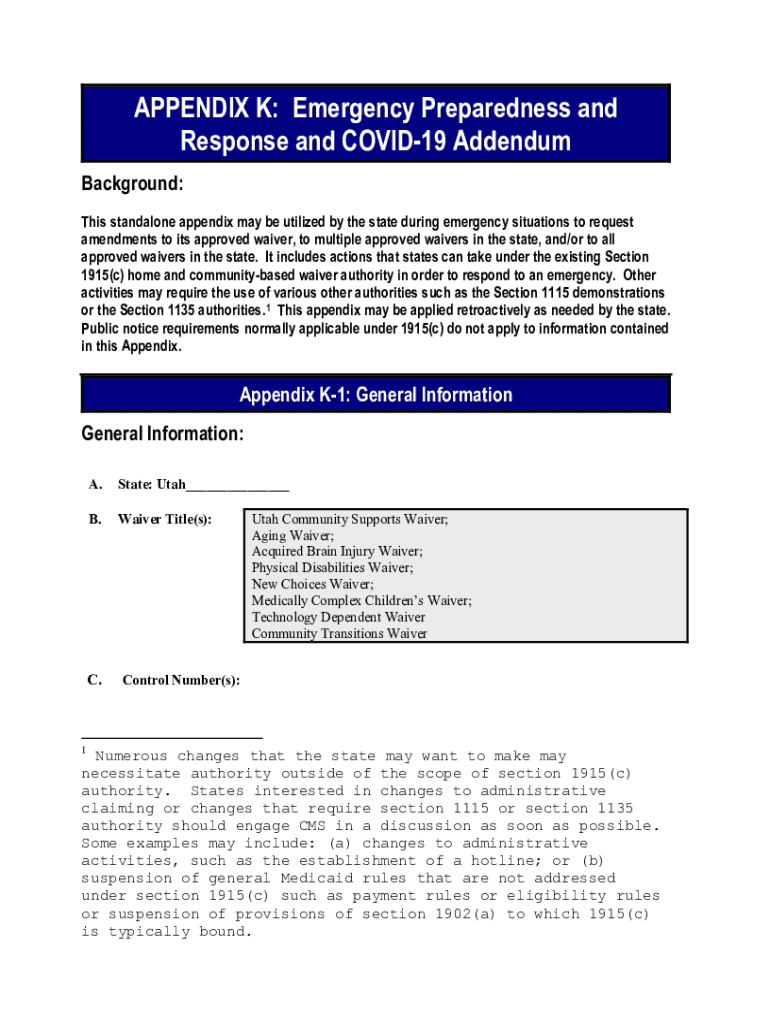 APPENDIX K: Emergency Preparedness and Response and COVID-19 Addendum

Background:

This standalone appendix may be utilized by the state during emergency situations to request amendments to its approved waiver, to multiple approved waivers in the state, and/or to all approved waivers in the state. It includes actions that states can take under the existing Section 1915(c) home and community-based waiver authority in order to respond to an emergency. Other activities may require the use of various other authorities such as the Section 1115 demonstrations or the Section 1135 authorities.$^1$ This appendix may be applied retroactively as needed by the state. Public notice requirements normally applicable under 1915(c) do not apply to information contained in this Appendix.

Appendix K-1: General Information

General Information:

A. State: Utah______________

B. Waiver Title(s):

Utah Community Supports Waiver;
Aging Waiver;
Acquired Brain Injury Waiver;
Physical Disabilities Waiver;
New Choices Waiver;
Medically Complex Children's Waiver;
Technology Dependent Waiver
Community Transitions Waiver

C. Control Number(s):

$^1$ Numerous changes that the state may want to make may necessitate authority outside of the scope of section 1915(c) authority. States interested in changes to administrative claiming or changes that require section 1115 or section 1135 authority should engage CMS in a discussion as soon as possible. Some examples may include: (a) changes to administrative activities, such as the establishment of a hotline; or (b) suspension of general Medicaid rules that are not addressed under section 1915(c) such as payment rules or eligibility rules or suspension of provisions of section 1902(a) to which 1915(c) is typically bound.